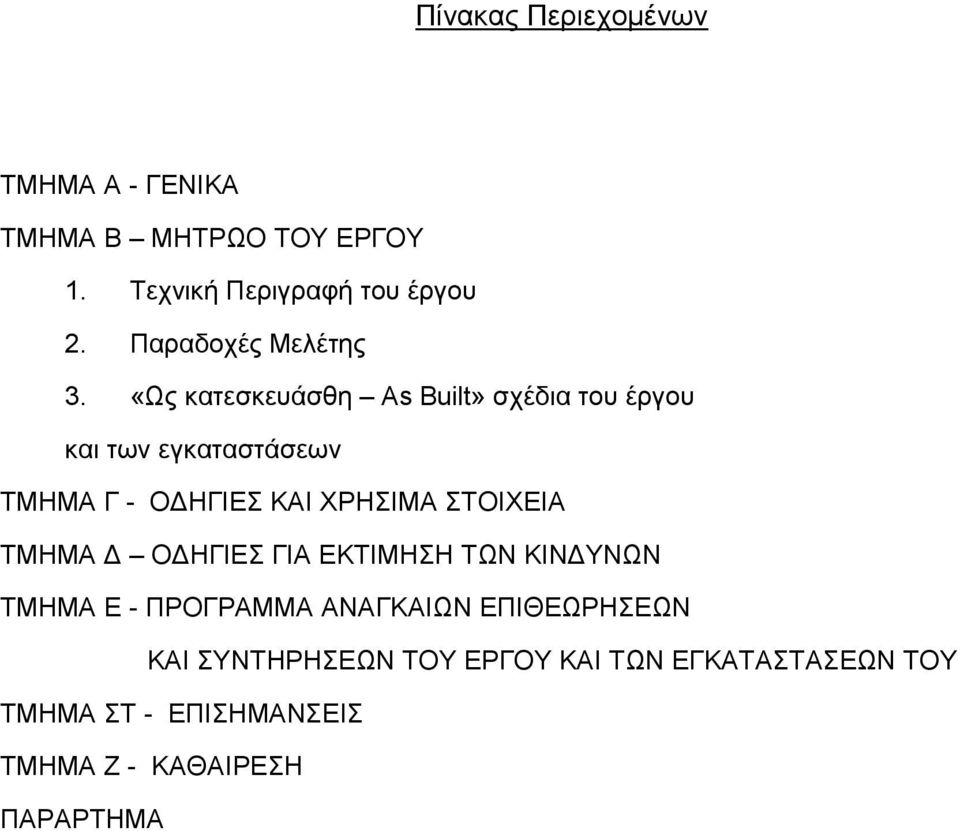 Πίνακας Περιεχομένων

ΤΜΗΜΑ Α - ΓΕΝΙΚΑ

ΤΜΗΜΑ Β – ΜΗΤΡΩΟ ΤΟΥ ΕΡΓΟΥ

1. Τεχνική Περιγραφή του έργου

2. Παραδοχές Μελέτης

3. «Ως κατεσκευάσθη – As Built» σχέδια του έργου και των εγκαταστάσεων

ΤΜΗΜΑ Γ - ΟΔΗΓΙΕΣ ΚΑΙ ΧΡΗΣΙΜΑ ΣΤΟΙΧΕΙΑ

ΤΜΗΜΑ Δ – ΟΔΗΓΙΕΣ ΓΙΑ ΕΚΤΙΜΗΣΗ ΤΩΝ ΚΙΝΔΥΝΩΝ

ΤΜΗΜΑ Ε - ΠΡΟΓΡΑΜΜΑ ΑΝΑΓΚΑΙΩΝ ΕΠΙΘΕΩΡΗΣΕΩΝ ΚΑΙ ΣΥΝΤΗΡΗΣΕΩΝ ΤΟΥ ΕΡΓΟΥ ΚΑΙ ΤΩΝ ΕΓΚΑΤΑΣΤΑΣΕΩΝ ΤΟΥ

ΤΜΗΜΑ ΣΤ - ΕΠΙΣΗΜΑΝΣΕΙΣ

ΤΜΗΜΑ Ζ - ΚΑΘΑΙΡΕΣΗ

ΠΑΡΑΡΤΗΜΑ